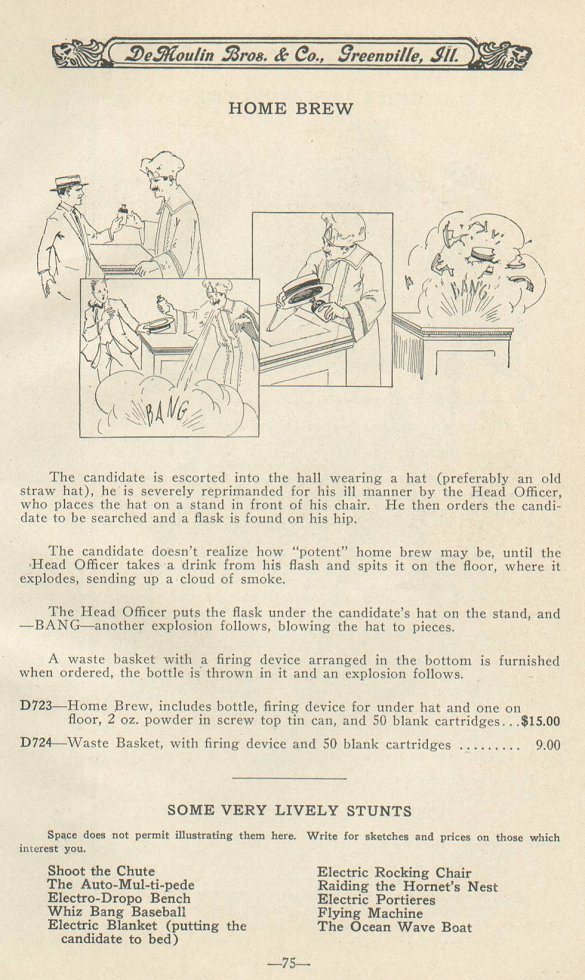 DeMoulin Bros. & Co., Greenville, Ill.

HOME BREW

BANG

BANG

The candidate is escorted into the hall wearing a hat (preferably an old straw hat), he is severely reprimanded for his ill manner by the Head Officer, who places the hat on a stand in front of his chair. He then orders the candidate to be searched and a flask is found on his hip.

The candidate doesn't realize how "potent" home brew may be, until the Head Officer takes a drink from his flash and spits it on the floor, where it explodes, sending up a cloud of smoke.

The Head Officer puts the flask under the candidate's hat on the stand, and —BANG—another explosion follows, blowing the hat to pieces.

A waste basket with a firing device arranged in the bottom is furnished when ordered, the bottle is thrown in it and an explosion follows.

D723—Home Brew, includes bottle, firing device for under hat and one on floor, 2 oz. powder in screw top tin can, and 50 blank cartridges...$15.00

D724—Waste Basket, with firing device and 50 blank cartridges ......... 9.00

SOME VERY LIVELY STUNTS

Space does not permit illustrating them here. Write for sketches and prices on those which interest you.

Shoot the Chute
The Auto-Mul-ti-pede
Electro-Dropo Bench
Whiz Bang Baseball
Electric Blanket (putting the candidate to bed)

Electric Rocking Chair
Raiding the Hornet's Nest
Electric Portieres
Flying Machine
The Ocean Wave Boat

—75—